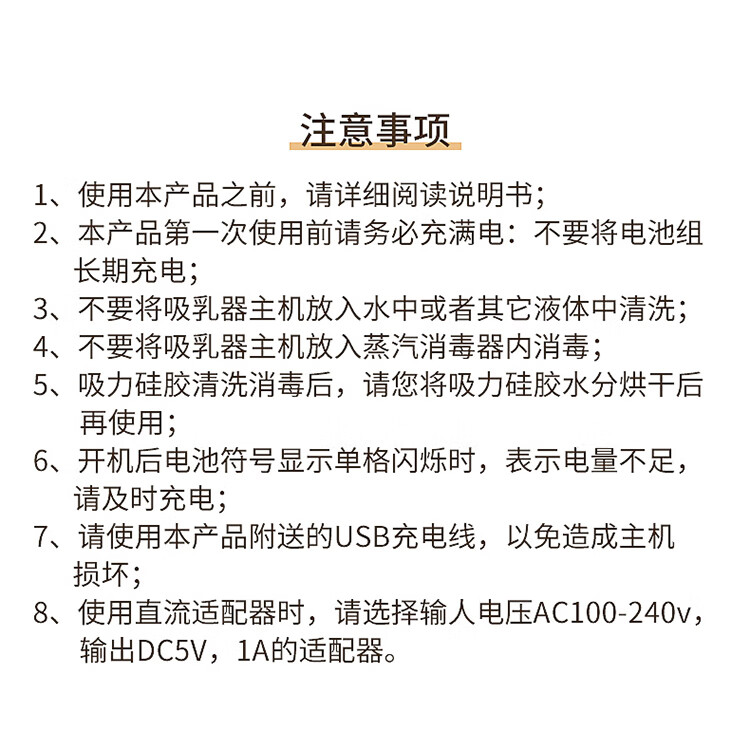 注意事项

1、使用本产品之前，请详细阅读说明书；

2、本产品第一次使用前请务必充满电：不要将电池组长期充电；

3、不要将吸乳器主机放入水中或者其它液体中清洗；

4、不要将吸乳器主机放入蒸汽消毒器内消毒；

5、吸力硅胶清洗消毒后，请您将吸力硅胶水分烘干后再使用；

6、开机后电池符号显示单格闪烁时，表示电量不足，请及时充电；

7、请使用本产品附送的USB充电线，以免造成主机损坏；

8、使用直流适配器时，请选择输人电压AC100-240v，输出DC5V，1A的适配器。